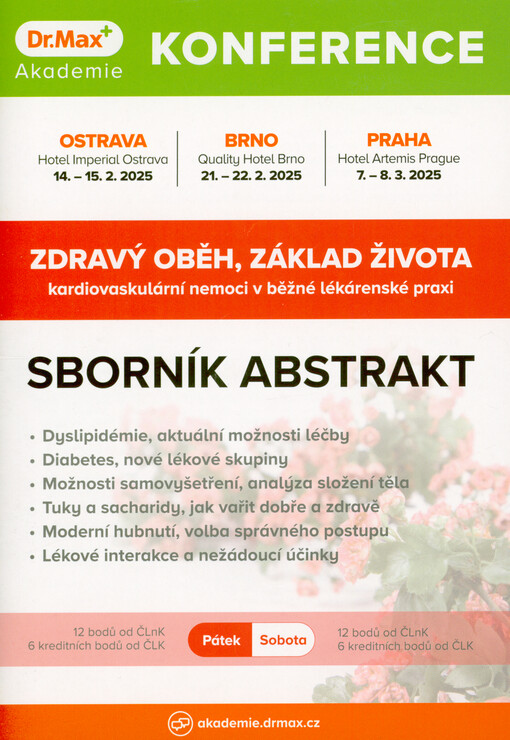 Dr.Max+
Akademie

KONFERENCE

OSTRAVA
Hotel Imperial Ostrava
14. – 15. 2. 2025

BRNO
Quality Hotel Brno
21. – 22. 2. 2025

PRAHA
Hotel Artemis Prague
7. – 8. 3. 2025

ZDRAVÝ OBĚH, ZÁKLAD ŽIVOTA
kardiovaskulární nemoci v běžné lékárenské praxi

SBORNÍK ABSTRAKT

• Dyslipidémie, aktuální možnosti léčby
• Diabetes, nové lékové skupiny
• Možnosti samovyšetření, analýza složení těla
• Tuky a sacharidy, jak vařit dobře a zdravě
• Moderní hubnutí, volba správného postupu
• Lékové interakce a nežádoucí účinky

12 bodů od ČLnK
6 kreditních bodů od ČLK

Pátek

Sobota

12 bodů od ČLnK
6 kreditních bodů od ČLK

akademie.drmax.cz